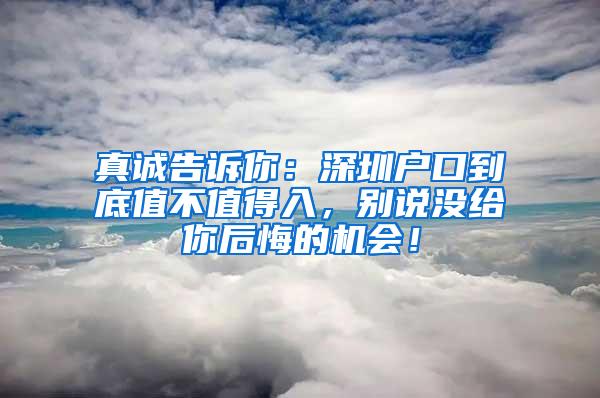 真诚告诉你：深圳户口到底值不值得入，别说没给你后悔的机会！